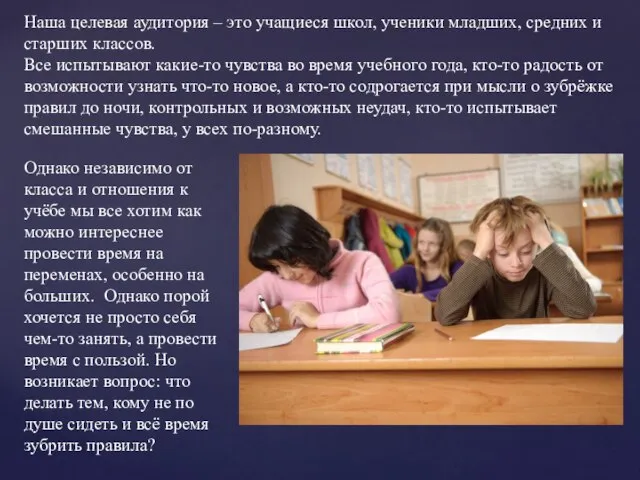 Наша целевая аудитория – это учащиеся школ, ученики младших, средних и старших классов.
Все испытывают какие-то чувства во время учебного года, кто-то радость от возможности узнать что-то новое, а кто-то содрогается при мысли о зубрёжке правил до ночи, контрольных и возможных неудач, кто-то испытывает смешанные чувства, у всех по-разному.

Однако независимо от класса и отношения к учёбе мы все хотим как можно интереснее провести время на переменах, особенно на больших. Однако порой хочется не просто себя чем-то занять, а провести время с пользой. Но возникает вопрос: что делать тем, кому не по душе сидеть и всё время зубрить правила?